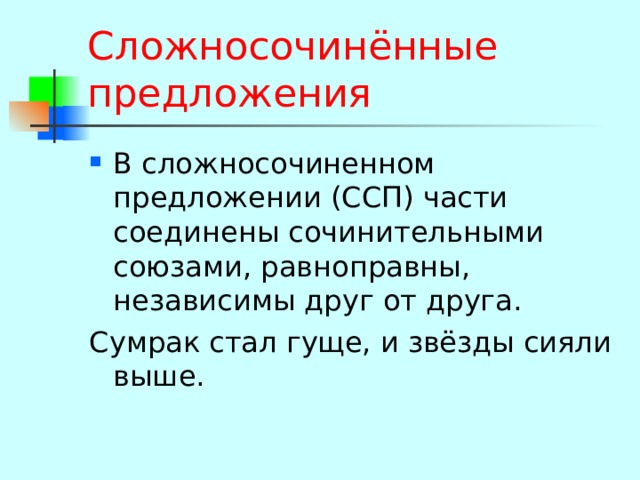 Сложносочинённые предложения

В сложносочиненном предложении (ССП) части соединены сочинительными союзами, равноправны, независимы друг от друга.

Сумрак стал гуще, и звёзды сияли выше.